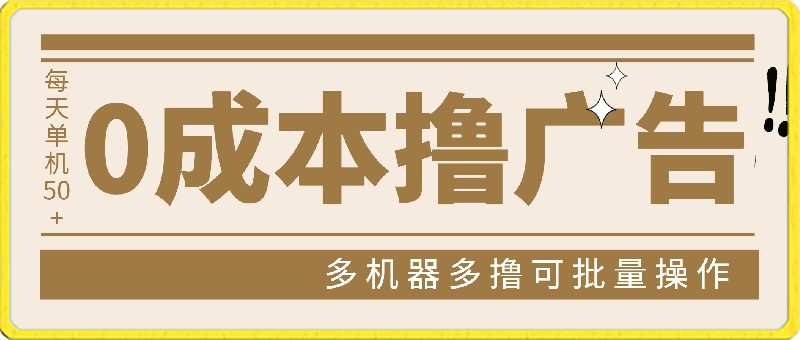 每天单机50+

0成本撸广告!!

多机器多撸可批量操作